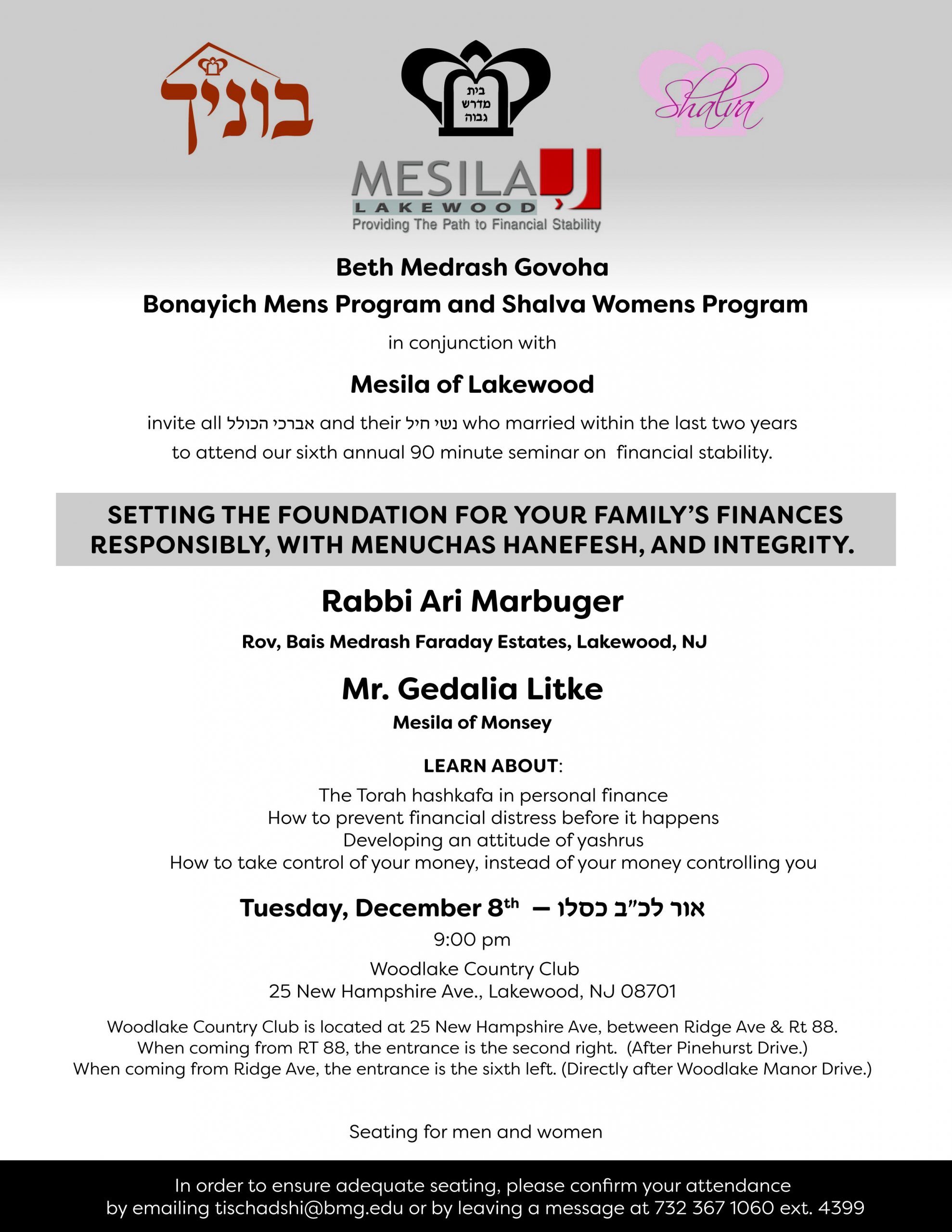 בוניך

בית מדרש גבוה

Shalva

MESILA
LAKEWOOD
Providing The Path to Financial Stability

Beth Medrash Govoha
Bonayich Mens Program and Shalva Womens Program

in conjunction with

Mesila of Lakewood

invite all אברכי הכולל and their נשי חיל who married within the last two years to attend our sixth annual 90 minute seminar on financial stability.

SETTING THE FOUNDATION FOR YOUR FAMILY'S FINANCES RESPONSIBLY, WITH MENUCHAS HANEFESH, AND INTEGRITY.

Rabbi Ari Marbuger

Rov, Bais Medrash Faraday Estates, Lakewood, NJ

Mr. Gedalia Litke

Mesila of Monsey

LEARN ABOUT:

The Torah hashkafa in personal finance
How to prevent financial distress before it happens
Developing an attitude of yashrus
How to take control of your money, instead of your money controlling you

Tuesday, December 8th — אור לכ"ב כסלו

9:00 pm

Woodlake Country Club
25 New Hampshire Ave., Lakewood, NJ 08701

Woodlake Country Club is located at 25 New Hampshire Ave, between Ridge Ave & Rt 88.
When coming from RT 88, the entrance is the second right. (After Pinehurst Drive.)
When coming from Ridge Ave, the entrance is the sixth left. (Directly after Woodlake Manor Drive.)

Seating for men and women

In order to ensure adequate seating, please confirm your attendance by emailing tischadshi@bmg.edu or by leaving a message at 732 367 1060 ext. 4399